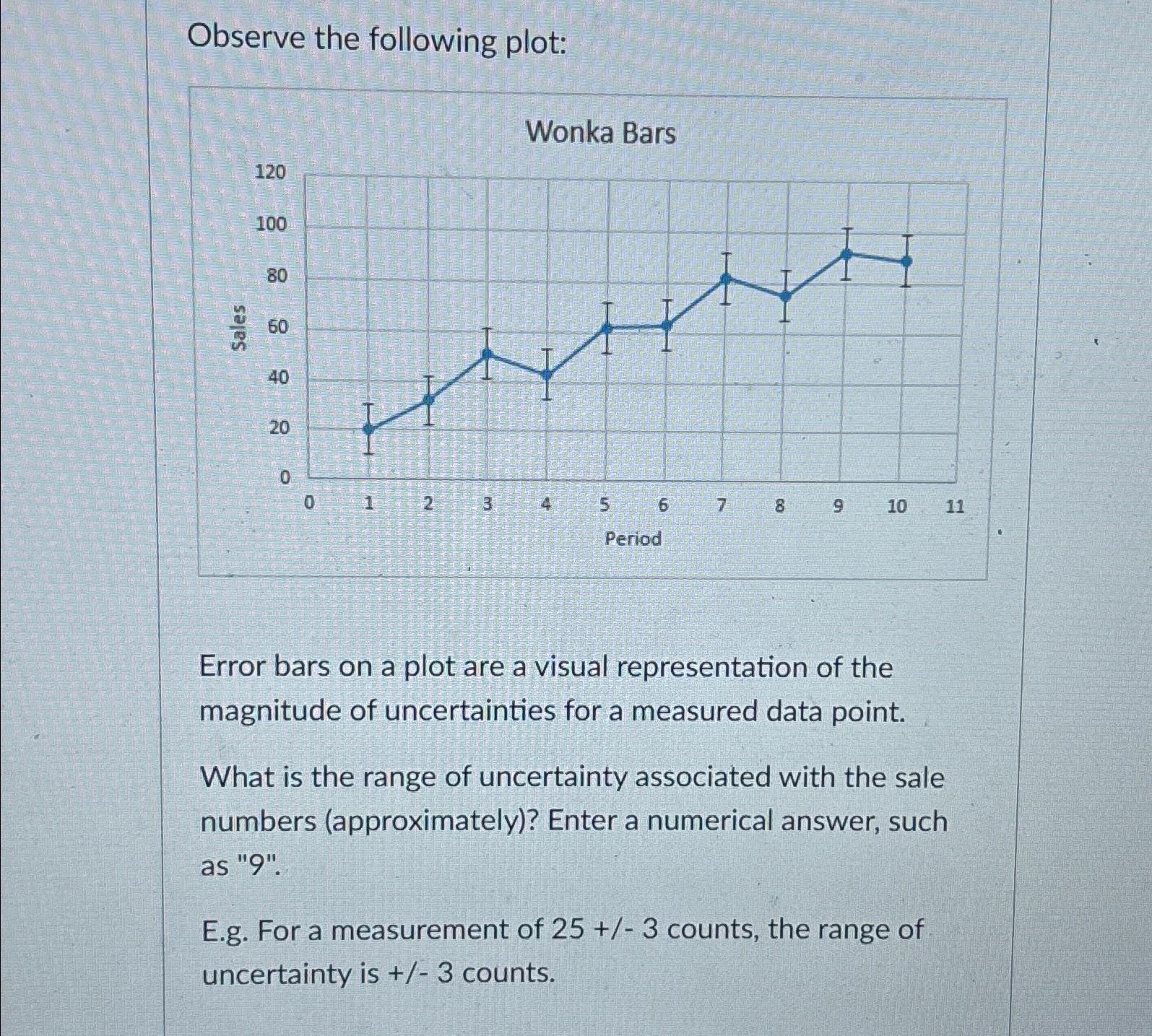 Observe the following plot:

Wonka Bars

Sales

120
100
80
60
40
20
0

0 1 2 3 4 5 6 7 8 9 10 11

Period

Error bars on a plot are a visual representation of the magnitude of uncertainties for a measured data point.

What is the range of uncertainty associated with the sale numbers (approximately)? Enter a numerical answer, such as "9".

E.g. For a measurement of 25 +/- 3 counts, the range of uncertainty is +/- 3 counts.